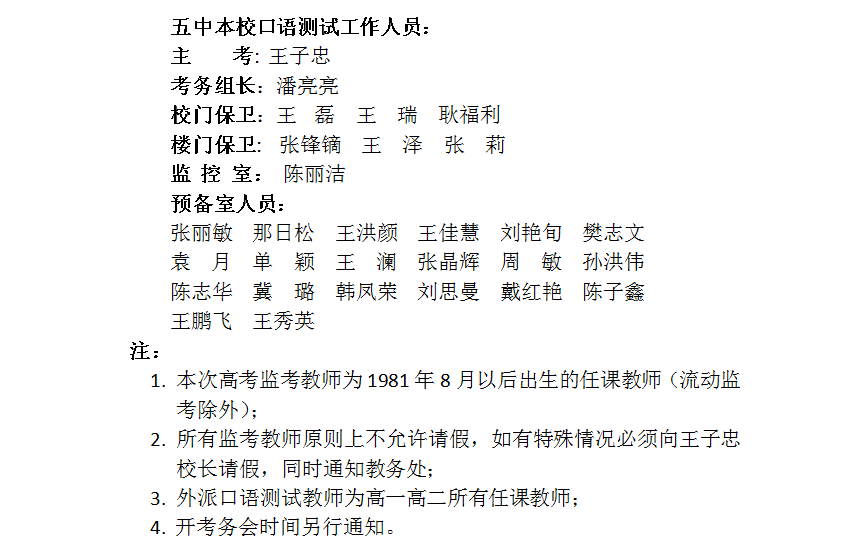 五中本校口语测试工作人员：
主　　考：王子忠
考务组长：潘亮亮
校门保卫：王　磊　王　瑞　耿福利
楼门保卫：张锋镝　王　泽　张　莉
监 控 室：陈丽洁
预备室人员：
张丽敏　那日松　王洪颜　王佳慧　刘艳旬　樊志文
袁　月　单　颖　王　澜　张晶辉　周　敏　孙洪伟
陈志华　冀　璐　韩凤荣　刘思曼　戴红艳　陈子鑫
王鹏飞　王秀英

注：
1. 本次高考监考教师为 1981 年 8 月以后出生的任课教师（流动监考除外）；
2. 所有监考教师原则上不允许请假，如有特殊情况必须向王子忠校长请假，同时通知教务处；
3. 外派口语测试教师为高一高二所有任课教师；
4. 开考务会时间另行通知。